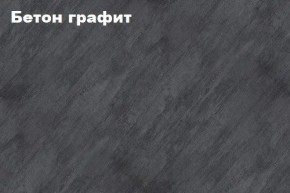 Бетон графит